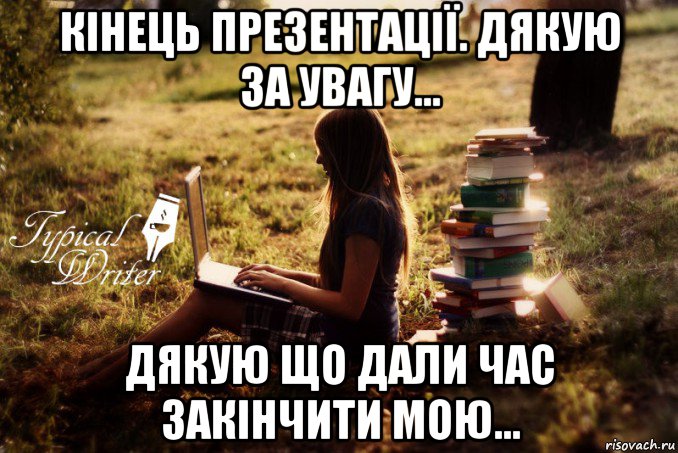 КІНЕЦЬ ПРЕЗЕНТАЦІЇ. ДЯКУЮ ЗА УВАГУ...

Typical Writer

ДЯКУЮ ЩО ДАЛИ ЧАС ЗАКІНЧИТИ МОЮ...

risovach.ru